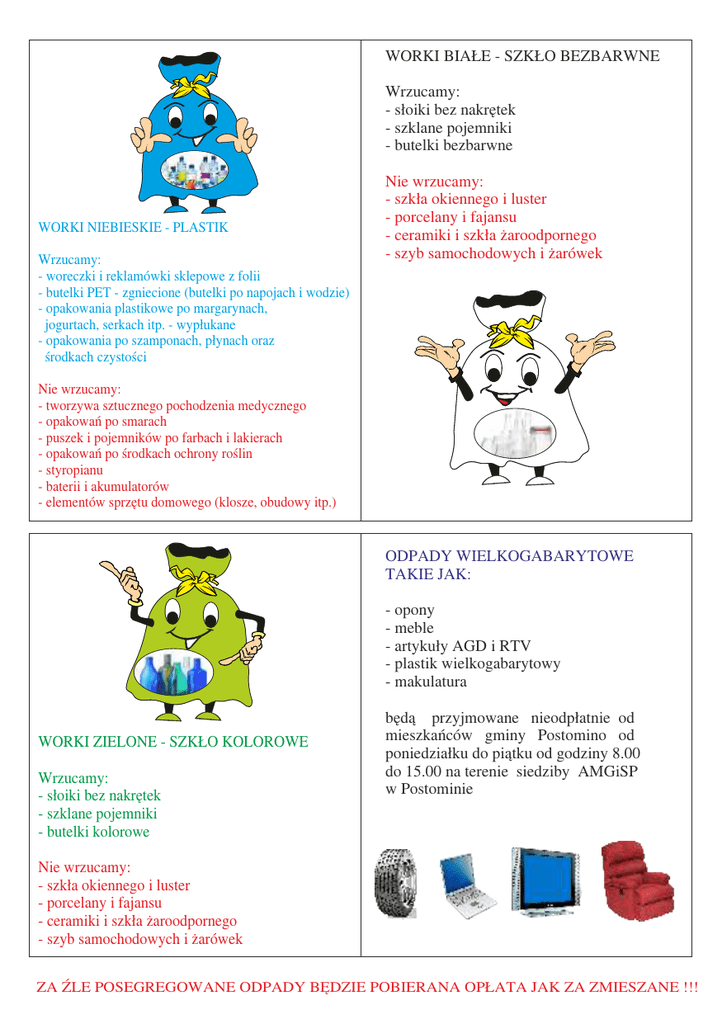 WORKI NIEBIESKIE - PLASTIK

Wrzucamy:
- woreczki i reklamówki sklepowe z folii
- butelki PET - zgniecione (butelki po napojach i wodzie)
- opakowania plastikowe po margarynach, jogurtach, serkach itp. - wypłukane
- opakowania po szamponach, płynach oraz środkach czystości

Nie wrzucamy:
- tworzywa sztucznego pochodzenia medycznego
- opakowań po smarach
- puszek i pojemników po farbach i lakierach
- opakowań po środkach ochrony roślin
- styropianu
- baterii i akumulatorów
- elementów sprzętu domowego (klosze, obudowy itp.)

WORKI BIAŁE - SZKŁO BEZBARWNE

Wrzucamy:
- słoiki bez nakrętek
- szklane pojemniki
- butelki bezbarwne

Nie wrzucamy:
- szkła okiennego i luster
- porcelany i fajansu
- ceramiki i szkła żaroodpornego
- szyb samochodowych i żarówek

WORKI ZIELONE - SZKŁO KOLOROWE

Wrzucamy:
- słoiki bez nakrętek
- szklane pojemniki
- butelki kolorowe

Nie wrzucamy:
- szkła okiennego i luster
- porcelany i fajansu
- ceramiki i szkła żaroodpornego
- szyb samochodowych i żarówek

ODPADY WIELKOGABARYTOWE TAKIE JAK:

- opony
- meble
- artykuły AGD i RTV
- plastik wielkogabarytowy
- makulatura

będą przyjmowane nieodpłatnie od mieszkańców gminy Postomino od poniedziałku do piątku od godziny 8.00 do 15.00 na terenie siedziby AMGiSP w Postominie

ZA ŹLE POSEGREGOWANE ODPADY BĘDZIE POBIERANA OPŁATA JAK ZA ZMIESZANE !!!